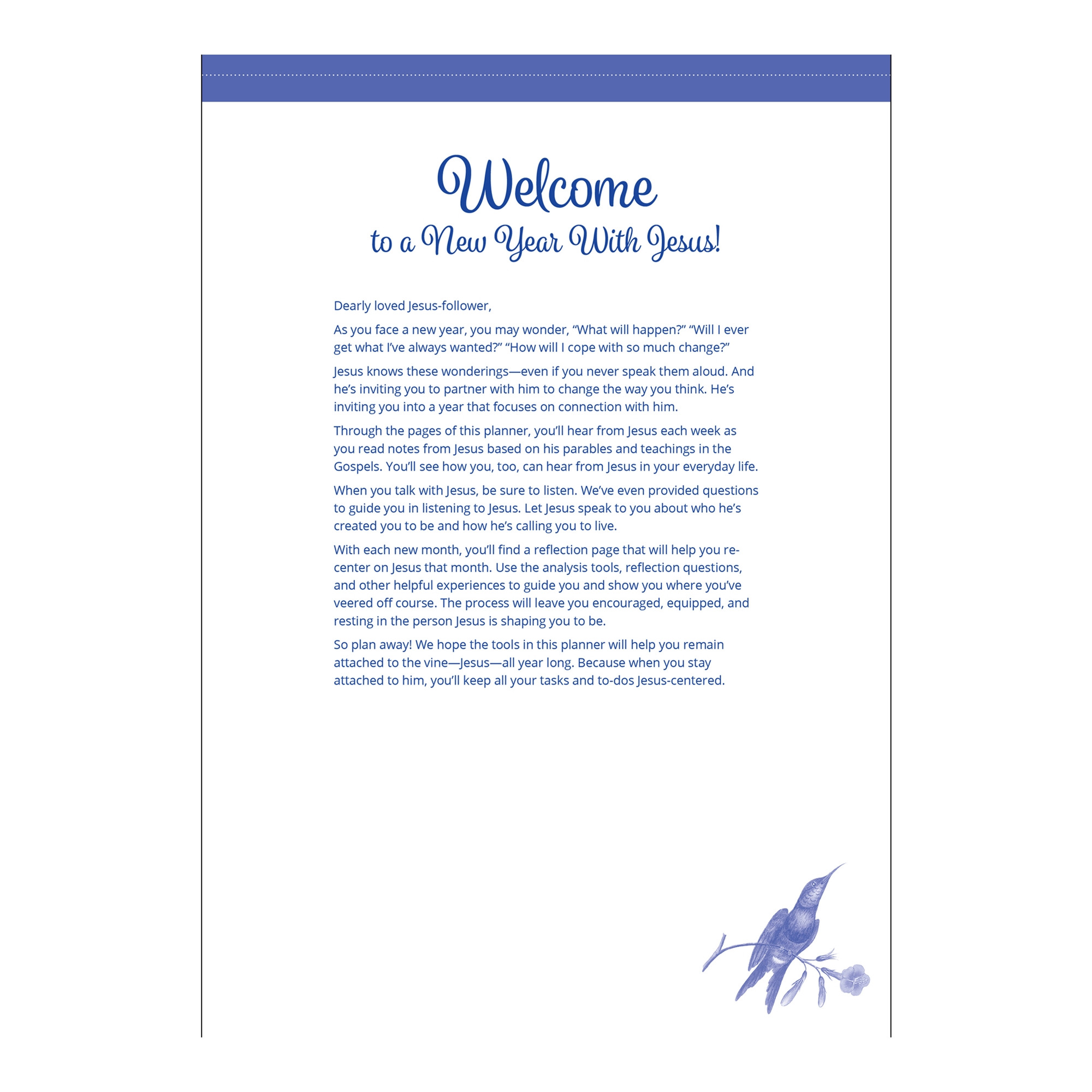 Welcome

to a New Year With Jesus!

Dearly loved Jesus-follower,

As you face a new year, you may wonder, "What will happen?" "Will I ever get what I've always wanted?" "How will I cope with so much change?"

Jesus knows these wonderings—even if you never speak them aloud. And he's inviting you to partner with him to change the way you think. He's inviting you into a year that focuses on connection with him.

Through the pages of this planner, you'll hear from Jesus each week as you read notes from Jesus based on his parables and teachings in the Gospels. You'll see how you, too, can hear from Jesus in your everyday life.

When you talk with Jesus, be sure to listen. We've even provided questions to guide you in listening to Jesus. Let Jesus speak to you about who he's created you to be and how he's calling you to live.

With each new month, you'll find a reflection page that will help you re-center on Jesus that month. Use the analysis tools, reflection questions, and other helpful experiences to guide you and show you where you've veered off course. The process will leave you encouraged, equipped, and resting in the person Jesus is shaping you to be.

So plan away! We hope the tools in this planner will help you remain attached to the vine—Jesus—all year long. Because when you stay attached to him, you'll keep all your tasks and to-dos Jesus-centered.